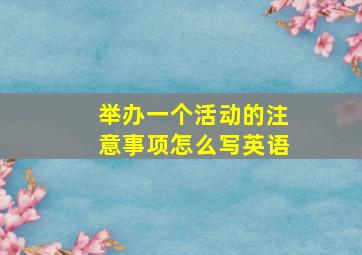 举办一个活动的注意事项怎么写英语